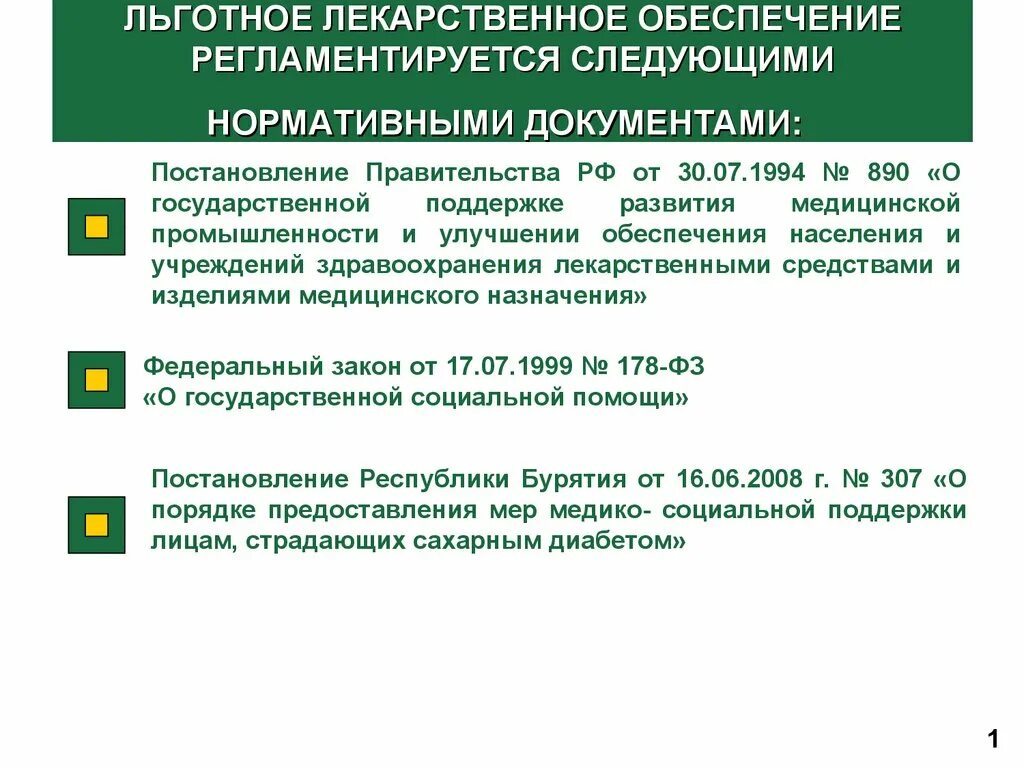 ЛЬГОТНОЕ ЛЕКАРСТВЕННОЕ ОБЕСПЕЧЕНИЕ РЕГЛАМЕНТИРУЕТСЯ СЛЕДУЮЩИМИ

НОРМАТИВНЫМИ ДОКУМЕНТАМИ:

Постановление Правительства РФ от 30.07.1994 № 890 «О государственной поддержке развития медицинской промышленности и улучшении обеспечения населения и учреждений здравоохранения лекарственными средствами и изделиями медицинского назначения»

Федеральный закон от 17.07.1999 № 178-ФЗ «О государственной социальной помощи»

Постановление Республики Бурятия от 16.06.2008 г. № 307 «О порядке предоставления мер медико- социальной поддержки лицам, страдающих сахарным диабетом»

1